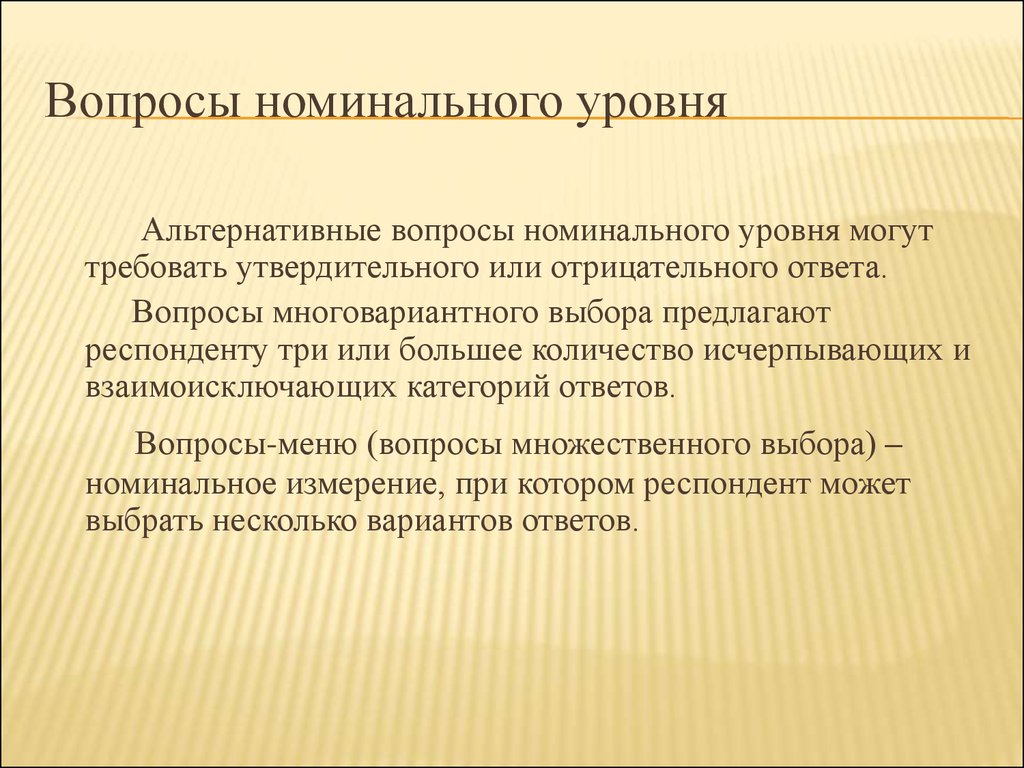 Вопросы номинального уровня

Альтернативные вопросы номинального уровня могут требовать утвердительного или отрицательного ответа.

Вопросы многовариантного выбора предлагают респонденту три или большее количество исчерпывающих и взаимоисключающих категорий ответов.

Вопросы-меню (вопросы множественного выбора) – номинальное измерение, при котором респондент может выбрать несколько вариантов ответов.